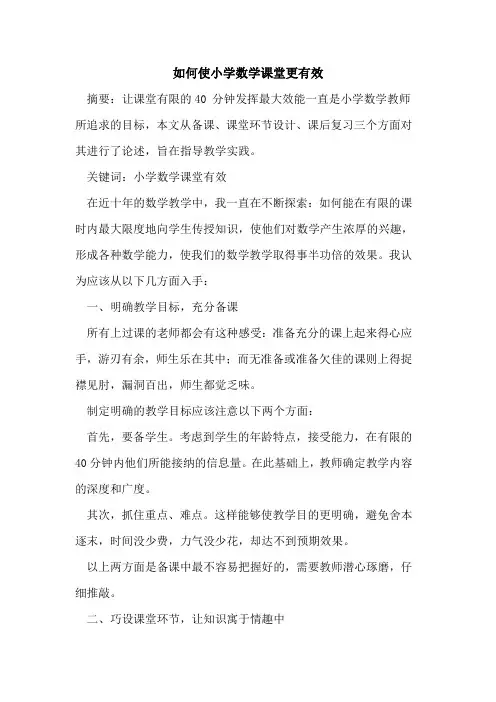 如何使小学数学课堂更有效

摘要：让课堂有限的40 分钟发挥最大效能一直是小学数学教师所追求的目标，本文从备课、课堂环节设计、课后复习三个方面对其进行了论述，旨在指导教学实践。

关键词：小学数学课堂有效

在近十年的数学教学中，我一直在不断探索：如何能在有限的课时内最大限度地向学生传授知识，使他们对数学产生浓厚的兴趣，形成各种数学能力，使我们的数学教学取得事半功倍的效果。我认为应该从以下几方面入手：

一、明确教学目标，充分备课

所有上过课的老师都会有这种感受：准备充分的课上起来得心应手，游刃有余，师生乐在其中；而无准备或准备欠佳的课则上得捉襟见肘，漏洞百出，师生都觉乏味。

制定明确的教学目标应该注意以下两个方面：

首先，要备学生。考虑到学生的年龄特点，接受能力，在有限的40分钟内他们所能接纳的信息量。在此基础上，教师确定教学内容的深度和广度。

其次，抓住重点、难点。这样能够使教学目的更明确，避免舍本逐末，时间没少费，力气没少花，却达不到预期效果。

以上两方面是备课中最不容易把握好的，需要教师潜心琢磨，仔细推敲。

二、巧设课堂环节，让知识寓于情趣中